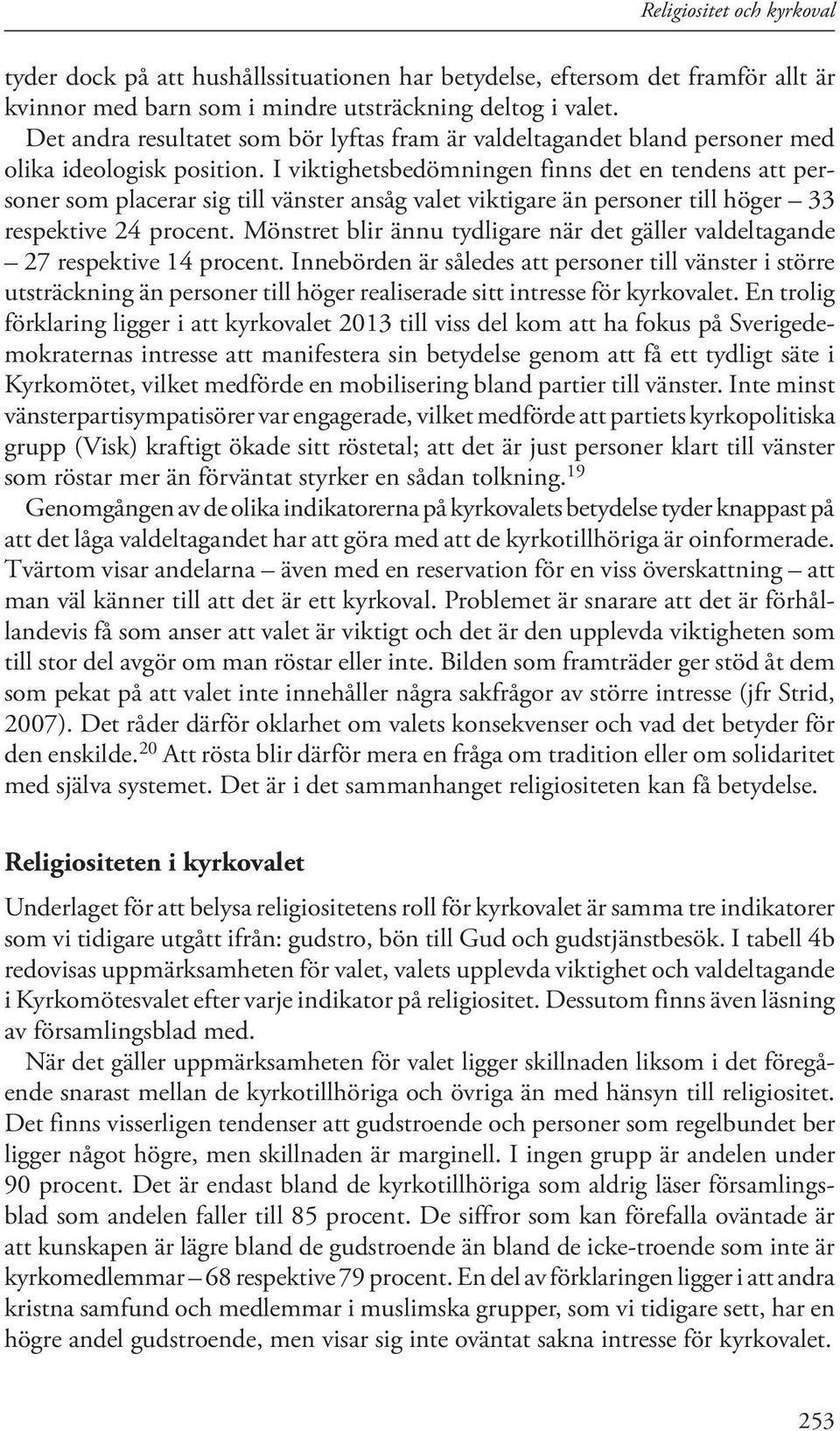 Religiositet och kyrkoval

tyder dock på att hushållssituationen har betydelse, eftersom det framför allt är kvinnor med barn som i mindre utsträckning deltog i valet.

Det andra resultatet som bör lyftas fram är valdeltagandet bland personer med olika ideologisk position. I viktighetsbedömningen finns det en tendens att personer som placerar sig till vänster ansåg valet viktigare än personer till höger – 33 respektive 24 procent. Mönstret blir ännu tydligare när det gäller valdeltagande – 27 respektive 14 procent. Innebörden är således att personer till vänster i större utsträckning än personer till höger realiserade sitt intresse för kyrkovalet. En trolig förklaring ligger i att kyrkovalet 2013 till viss del kom att ha fokus på Sverigedemokraternas intresse att manifestera sin betydelse genom att få ett tydligt säte i Kyrkomötet, vilket medförde en mobilisering bland partier till vänster. Inte minst vänsterpartisympatisörer var engagerade, vilket medförde att partiets kyrkopolitiska grupp (Visk) kraftigt ökade sitt röstetal; att det är just personer klart till vänster som röstar mer än förväntat styrker en sådan tolkning.$^{19}$

Genomgången av de olika indikatorerna på kyrkovalets betydelse tyder knappast på att det låga valdeltagandet har att göra med att de kyrkotillhöriga är oinformerade. Tvärtom visar andelarna – även med en reservation för en viss överskattning – att man väl känner till att det är ett kyrkoval. Problemet är snarare att det är förhållandevis få som anser att valet är viktigt och det är den upplevda viktigheten som till stor del avgör om man röstar eller inte. Bilden som framträder ger stöd åt dem som pekat på att valet inte innehåller några sakfrågor av större intresse (jfr Strid, 2007). Det råder därför oklarhet om valets konsekvenser och vad det betyder för den enskilde.$^{20}$ Att rösta blir därför mera en fråga om tradition eller om solidaritet med själva systemet. Det är i det sammanhanget religiositeten kan få betydelse.

Religiositeten i kyrkovalet

Underlaget för att belysa religiositetens roll för kyrkovalet är samma tre indikatorer som vi tidigare utgått ifrån: gudstro, bön till Gud och gudstjänstbesök. I tabell 4b redovisas uppmärksamheten för valet, valets upplevda viktighet och valdeltagande i Kyrkomötesvalet efter varje indikator på religiositet. Dessutom finns även läsning av församlingsblad med.

När det gäller uppmärksamheten för valet ligger skillnaden liksom i det föregående snarast mellan de kyrkotillhöriga och övriga än med hänsyn till religiositet. Det finns visserligen tendenser att gudstroende och personer som regelbundet ber ligger något högre, men skillnaden är marginell. I ingen grupp är andelen under 90 procent. Det är endast bland de kyrkotillhöriga som aldrig läser församlingsblad som andelen faller till 85 procent. De siffror som kan förefalla oväntade är att kunskapen är lägre bland de gudstroende än bland de icke-troende som inte är kyrkomedlemmar – 68 respektive 79 procent. En del av förklaringen ligger i att andra kristna samfund och medlemmar i muslimska grupper, som vi tidigare sett, har en högre andel gudstroende, men visar sig inte oväntat sakna intresse för kyrkovalet.

253